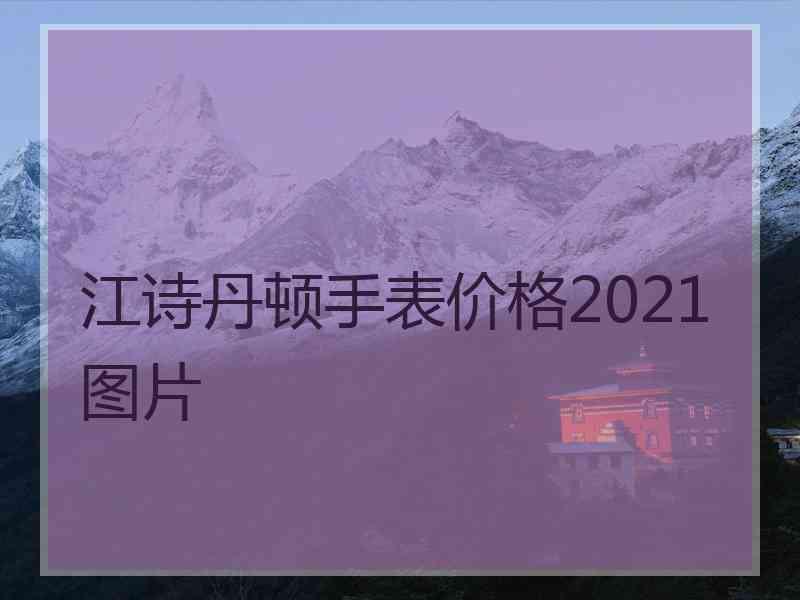 江诗丹顿手表价格2021图片